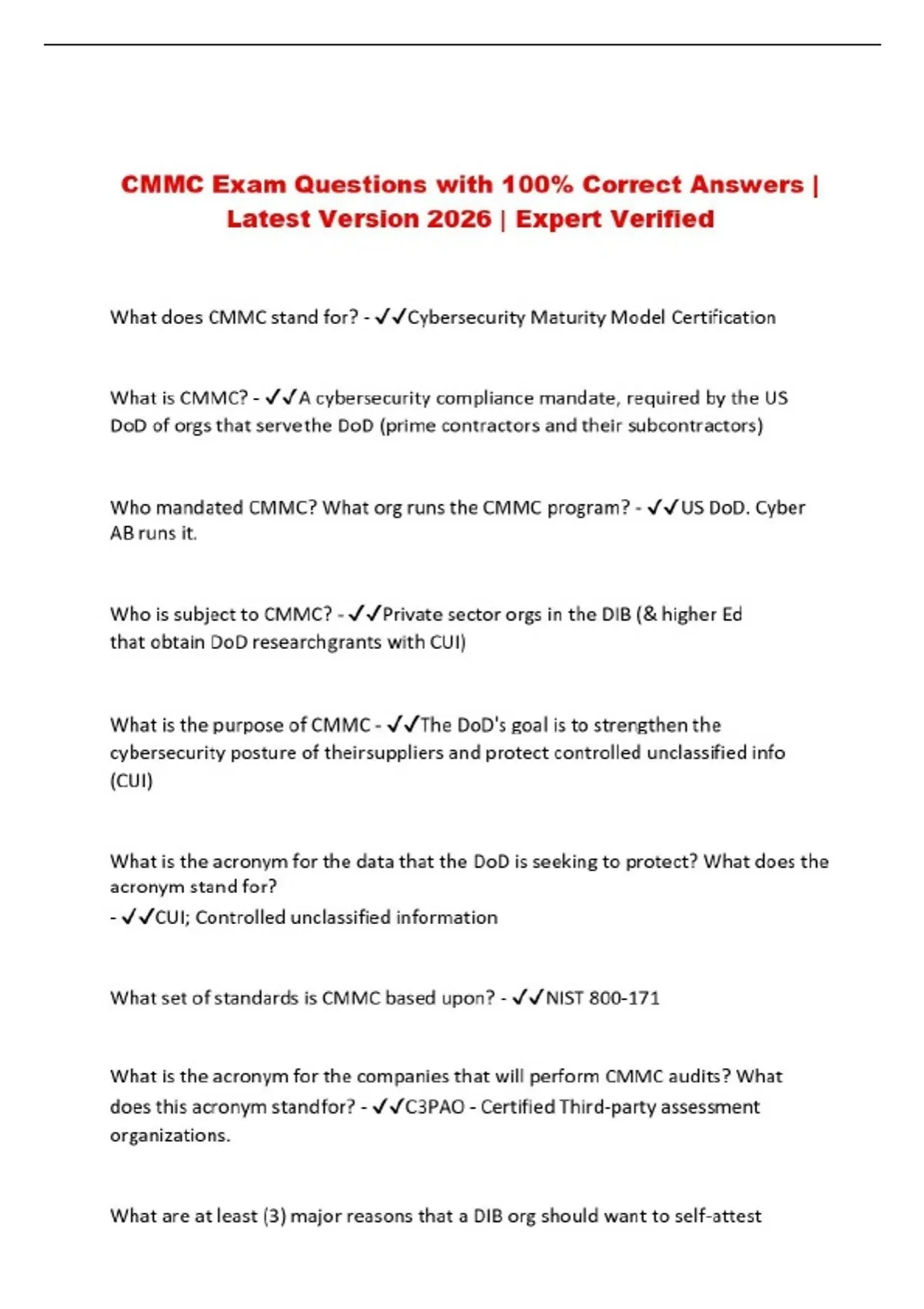 CMMC Exam Questions with 100% Correct Answers | Latest Version 2026 | Expert Verified

What does CMMC stand for? - ✓✓Cybersecurity Maturity Model Certification

What is CMMC? - ✓✓A cybersecurity compliance mandate, required by the US DoD of orgs that servethe DoD (prime contractors and their subcontractors)

Who mandated CMMC? What org runs the CMMC program? - ✓✓US DoD. Cyber AB runs it.

Who is subject to CMMC? - ✓✓Private sector orgs in the DIB (& higher Ed that obtain DoD researchgrants with CUI)

What is the purpose of CMMC - ✓✓The DoD's goal is to strengthen the cybersecurity posture of theirsuppliers and protect controlled unclassified info (CUI)

What is the acronym for the data that the DoD is seeking to protect? What does the acronym stand for?
- ✓✓CUI; Controlled unclassified information

What set of standards is CMMC based upon? - ✓✓NIST 800-171

What is the acronym for the companies that will perform CMMC audits? What does this acronym standfor? - ✓✓C3PAO - Certified Third-party assessment organizations.

What are at least (3) major reasons that a DIB org should want to self-attest